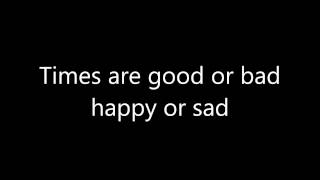 Times are good or bad
happy or sad